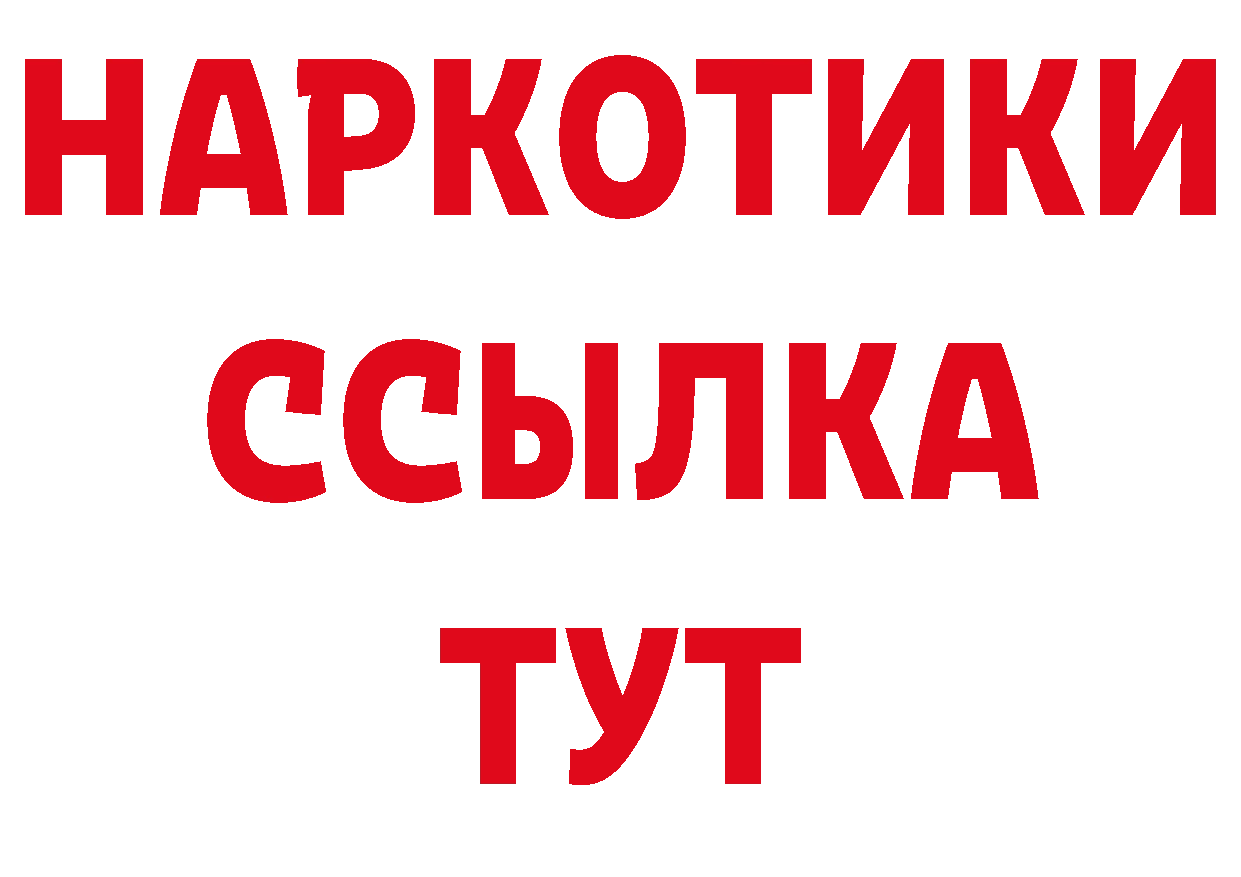 НАРКОТИКИ
ССЫЛКА
ТУТ